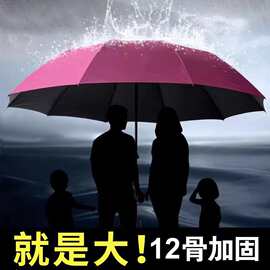 就是大！12骨加固